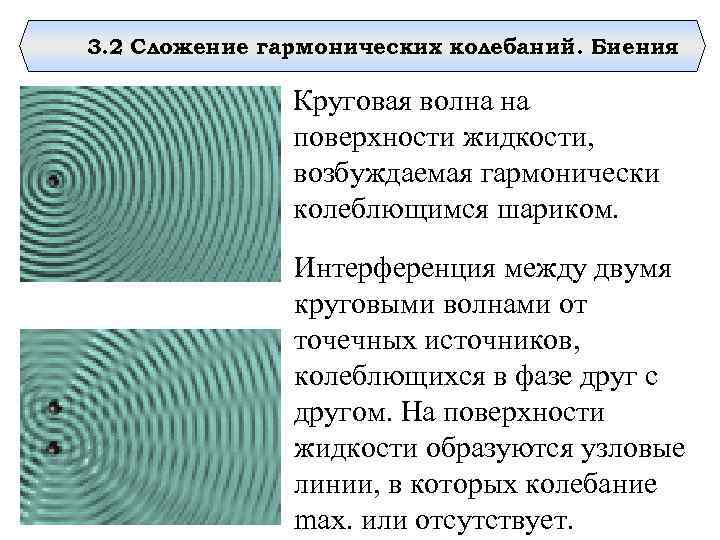 3.2 Сложение гармонических колебаний. Биения

Круговая волна на поверхности жидкости, возбуждаемая гармонически колеблющимся шариком.

Интерференция между двумя круговыми волнами от точечных источников, колеблющихся в фазе друг с другом. На поверхности жидкости образуются узловые линии, в которых колебание max. или отсутствует.